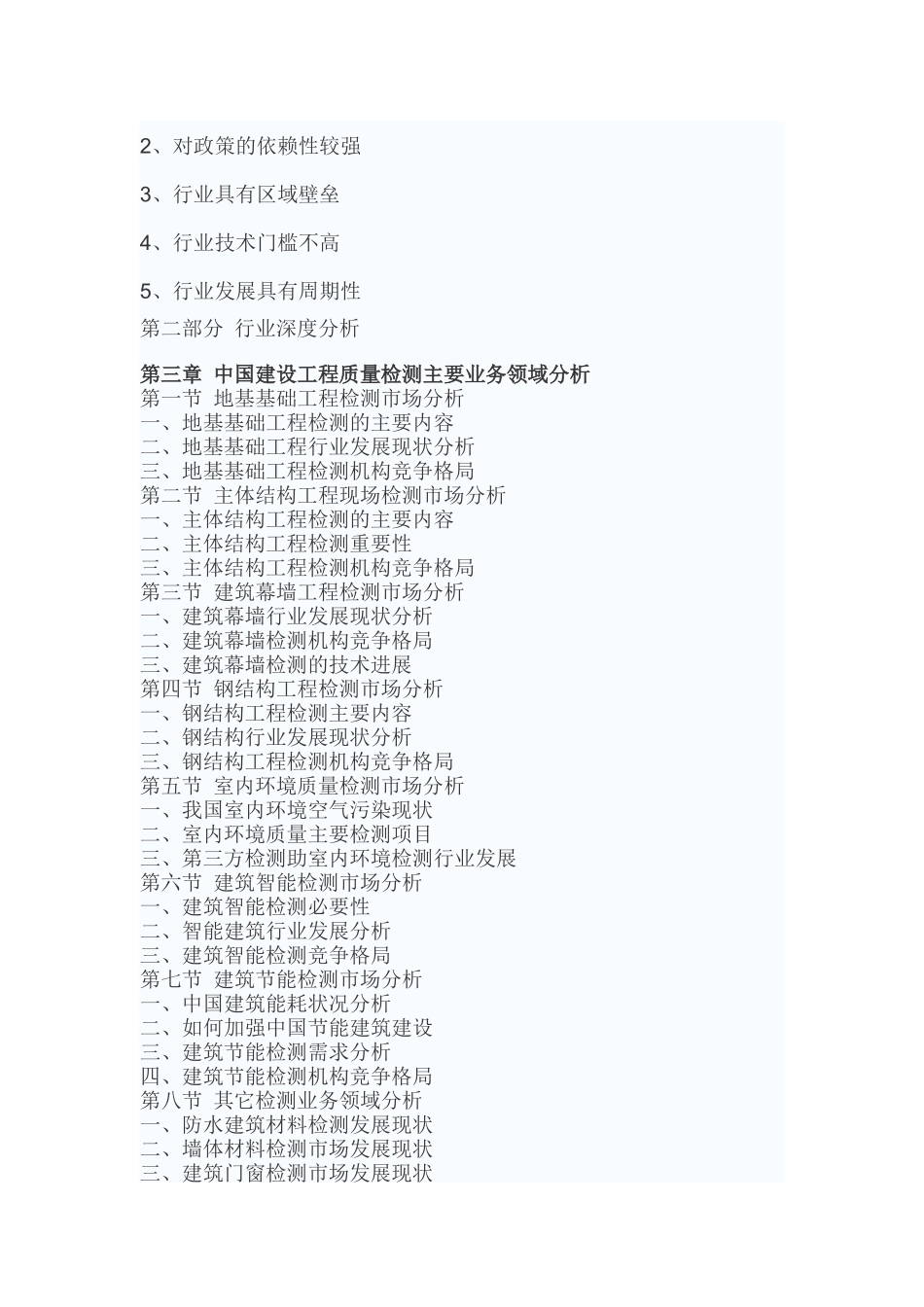 2、对政策的依赖性较强

3、行业具有区域壁垒

4、行业技术门槛不高

5、行业发展具有周期性

第二部分 行业深度分析

第三章 中国建设工程质量检测主要业务领域分析
第一节 地基基础工程检测市场分析
一、地基基础工程检测的主要内容
二、地基基础工程行业发展现状分析
三、地基基础工程检测机构竞争格局
第二节 主体结构工程现场检测市场分析
一、主体结构工程检测的主要内容
二、主体结构工程检测重要性
三、主体结构工程检测机构竞争格局
第三节 建筑幕墙工程检测市场分析
一、建筑幕墙行业发展现状分析
二、建筑幕墙检测机构竞争格局
三、建筑幕墙检测的技术进展
第四节 钢结构工程检测市场分析
一、钢结构工程检测主要内容
二、钢结构行业发展现状分析
三、钢结构工程检测机构竞争格局
第五节 室内环境质量检测市场分析
一、我国室内环境空气污染现状
二、室内环境质量主要检测项目
三、第三方检测助室内环境检测行业发展
第六节 建筑智能检测市场分析
一、建筑智能检测必要性
二、智能建筑行业发展分析
三、建筑智能检测竞争格局
第七节 建筑节能检测市场分析
一、中国建筑能耗状况分析
二、如何加强中国节能建筑建设
三、建筑节能检测需求分析
四、建筑节能检测机构竞争格局
第八节 其它检测业务领域分析
一、防水建筑材料检测发展现状
二、墙体材料检测市场发展现状
三、建筑门窗检测市场发展现状